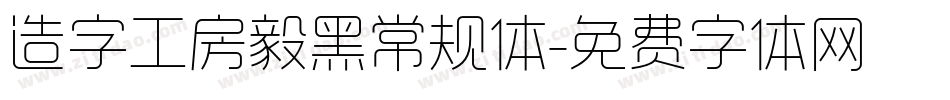 造字工房毅黑常规体-免费字体网